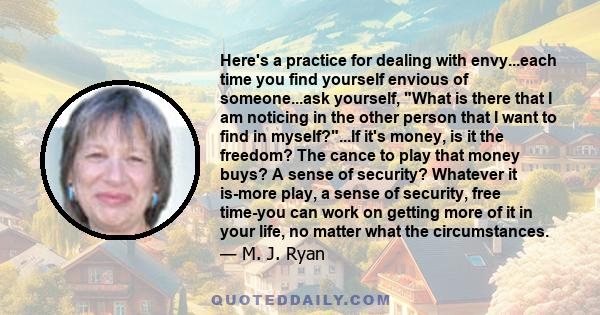 Here's a practice for dealing with envy...each time you find yourself envious of someone...ask yourself, "What is there that I am noticing in the other person that I want to find in myself?"...If it's money, is it the freedom? The cance to play that money buys? A sense of security? Whatever it is-more play, a sense of security, free time-you can work on getting more of it in your life, no matter what the circumstances.
— M. J. Ryan

QUOTEDDAILY.COM